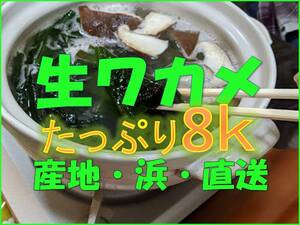 生ワカメ
たっぷり8k
産地・浜・直送